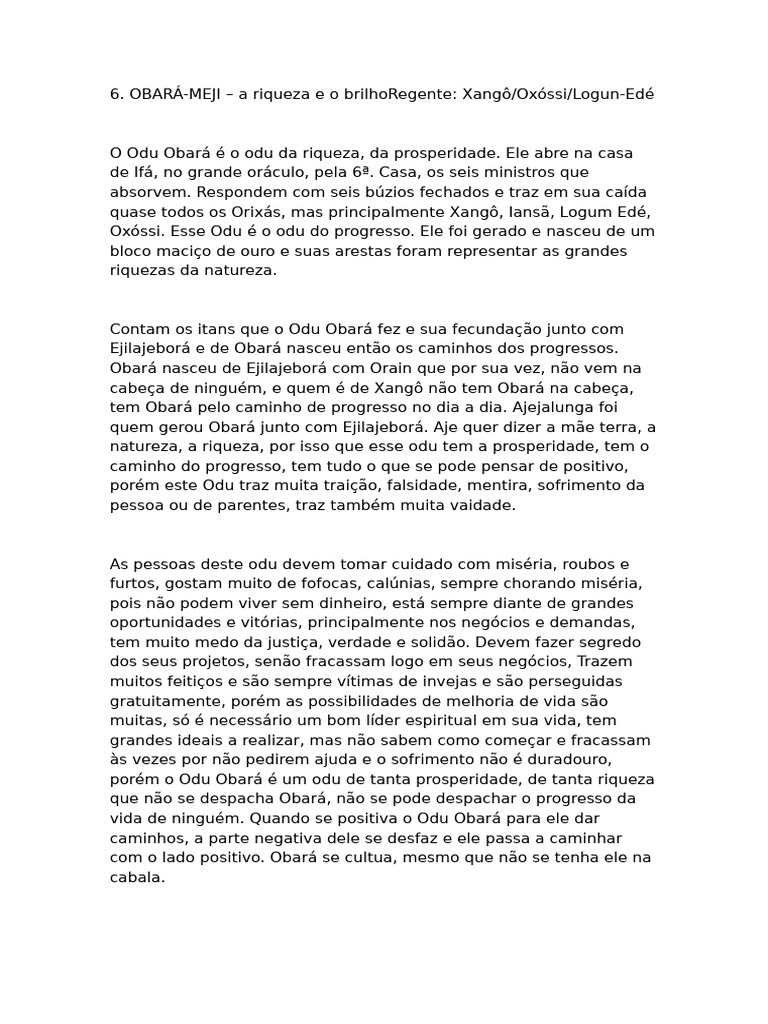 6. OBARÁ-MEJI – a riqueza e o brilhoRegente: Xangô/Oxóssi/Logun-Edé

O Odu Obará é o odu da riqueza, da prosperidade. Ele abre na casa de Ifá, no grande oráculo, pela 6ª. Casa, os seis ministros que absorvem. Respondem com seis búzios fechados e traz em sua caída quase todos os Orixás, mas principalmente Xangô, Iansã, Logum Edé, Oxóssi. Esse Odu é o odu do progresso. Ele foi gerado e nasceu de um bloco maciço de ouro e suas arestas foram representar as grandes riquezas da natureza.

Contam os itans que o Odu Obará fez e sua fecundação junto com Ejilajeborá e de Obará nasceu então os caminhos dos progressos. Obará nasceu de Ejilajeborá com Orain que por sua vez, não vem na cabeça de ninguém, e quem é de Xangô não tem Obará na cabeça, tem Obará pelo caminho de progresso no dia a dia. Ajejalunga foi quem gerou Obará junto com Ejilajeborá. Aje quer dizer a mãe terra, a natureza, a riqueza, por isso que esse odu tem a prosperidade, tem o caminho do progresso, tem tudo o que se pode pensar de positivo, porém este Odu traz muita traição, falsidade, mentira, sofrimento da pessoa ou de parentes, traz também muita vaidade.

As pessoas deste odu devem tomar cuidado com miséria, roubos e furtos, gostam muito de fofocas, calúnias, sempre chorando miséria, pois não podem viver sem dinheiro, está sempre diante de grandes oportunidades e vitórias, principalmente nos negócios e demandas, tem muito medo da justiça, verdade e solidão. Devem fazer segredo dos seus projetos, senão fracassam logo em seus negócios, Trazem muitos feitiços e são sempre vítimas de invejas e são perseguidas gratuitamente, porém as possibilidades de melhoria de vida são muitas, só é necessário um bom líder espiritual em sua vida, tem grandes ideais a realizar, mas não sabem como começar e fracassam às vezes por não pedirem ajuda e o sofrimento não é duradouro, porém o Odu Obará é um odu de tanta prosperidade, de tanta riqueza que não se despacha Obará, não se pode despachar o progresso da vida de ninguém. Quando se positiva o Odu Obará para ele dar caminhos, a parte negativa dele se desfaz e ele passa a caminhar com o lado positivo. Obará se cultua, mesmo que não se tenha ele na cabala.